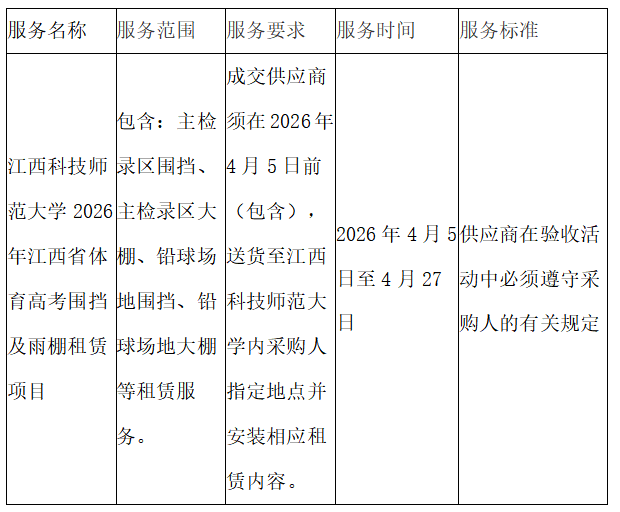 | 服务名称 | 服务范围 | 服务要求 | 服务时间 | 服务标准 |
|---|---|---|---|---|
| 江西科技师范大学2026年江西省体育高考围挡及雨棚租赁项目 | 包含：主检录区围挡、主检录区大棚、铅球场地围挡、铅球场地大棚等租赁服务。 | 成交供应商须在2026年4月5日前（包含），送货至江西科技师范大学内采购人指定地点并安装相应租赁内容。 | 2026年4月5日至4月27日 | 供应商在验收活动中必须遵守采购人的有关规定 |